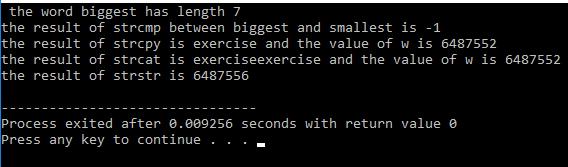 the word biggest has length 7
the result of strcmp between biggest and smallest is -1
the result of strcpy is exercise and the value of w is 6487552
the result of strcat is exerciseexercise and the value of w is 6487552
the result of strstr is 6487556

--------------------------------
Process exited after 0.009256 seconds with return value 0
Press any key to continue . . .